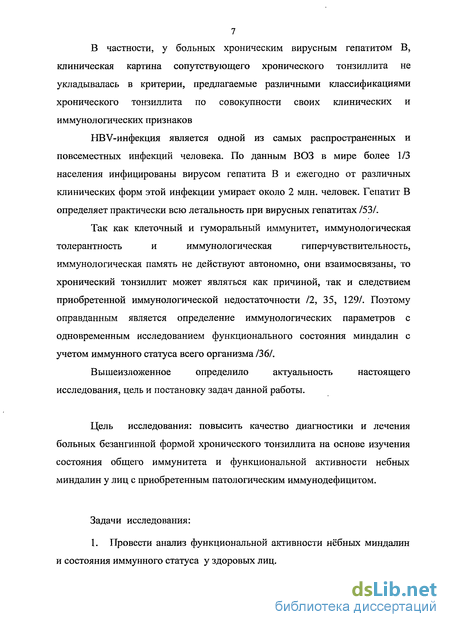 7

В частности, у больных хроническим вирусным гепатитом В, клиническая картина сопутствующего хронического тонзиллита не укладывалась в критерии, предлагаемые различными классификациями хронического тонзиллита по совокупности своих клинических и иммунологических признаков

HBV-инфекция является одной из самых распространенных и повсеместных инфекций человека. По данным ВОЗ в мире более 1/3 населения инфицированы вирусом гепатита В и ежегодно от различных клинических форм этой инфекции умирает около 2 млн. человек. Гепатит В определяет практически всю летальность при вирусных гепатитах /53/.

Так как клеточный и гуморальный иммунитет, иммунологическая толерантность и иммунологическая гиперчувствительность, иммунологическая память не действуют автономно, они взаимосвязаны, то хронический тонзиллит может являться как причиной, так и следствием приобретенной иммунологической недостаточности /2, 35, 129/. Поэтому оправданным является определение иммунологических параметров с одновременным исследованием функционального состояния миндалин с учетом иммунного статуса всего организма /36/.

Вышеизложенное определило актуальность настоящего исследования, цель и постановку задач данной работы.

Цель исследования: повысить качество диагностики и лечения больных безангинной формой хронического тонзиллита на основе изучения состояния общего иммунитета и функциональной активности небных миндалин у лиц с приобретенным патологическим иммунодефицитом.

Задачи исследования:

1. Провести анализ функциональной активности нёбных миндалин и состояния иммунного статуса у здоровых лиц.

dsLib.net
библиотека диссертаций